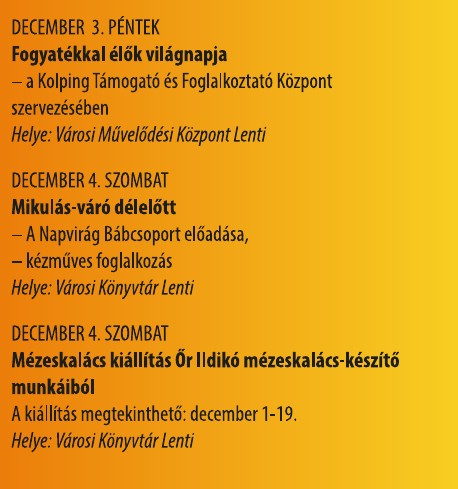 DECEMBER 3. PÉNTEK
Fogyatékkal élők világnapja
– a Kolping Támogató és Foglalkoztató Központ szervezésében
Helye: Városi Művelődési Központ Lenti

DECEMBER 4. SZOMBAT
Mikulás-váró délelőtt
– A Napvirág Bábcsoport előadása,
– kézműves foglalkozás
Helye: Városi Könyvtár Lenti

DECEMBER 4. SZOMBAT
Mézeskalács kiállítás Őr Ildikó mézeskalács-készítő munkáiból
A kiállítás megtekinthető: december 1-19.
Helye: Városi Könyvtár Lenti